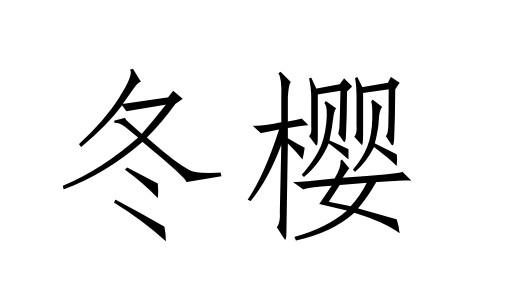 冬樱